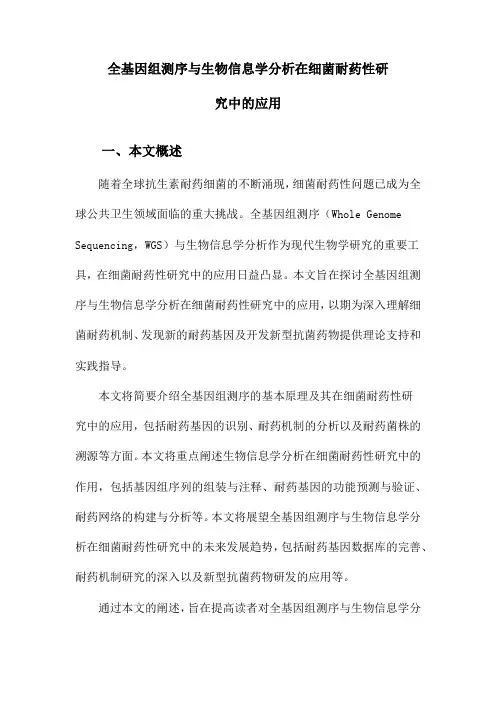 全基因组测序与生物信息学分析在细菌耐药性研究中的应用

一、本文概述

随着全球抗生素耐药细菌的不断涌现，细菌耐药性问题已成为全球公共卫生领域面临的重大挑战。全基因组测序（Whole Genome Sequencing，WGS）与生物信息学分析作为现代生物学研究的重要工具，在细菌耐药性研究中的应用日益凸显。本文旨在探讨全基因组测序与生物信息学分析在细菌耐药性研究中的应用，以期为深入理解细菌耐药机制、发现新的耐药基因及开发新型抗菌药物提供理论支持和实践指导。

本文将简要介绍全基因组测序的基本原理及其在细菌耐药性研究中的应用，包括耐药基因的识别、耐药机制的分析以及耐药菌株的溯源等方面。本文将重点阐述生物信息学分析在细菌耐药性研究中的作用，包括基因组序列的组装与注释、耐药基因的功能预测与验证、耐药网络的构建与分析等。本文将展望全基因组测序与生物信息学分析在细菌耐药性研究中的未来发展趋势，包括耐药基因数据库的完善、耐药机制研究的深入以及新型抗菌药物研发的应用等。

通过本文的阐述，旨在提高读者对全基因组测序与生物信息学分